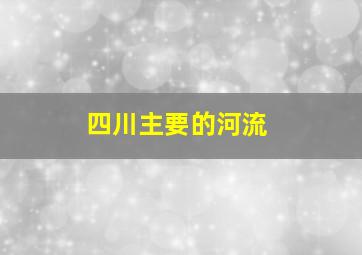 四川主要的河流